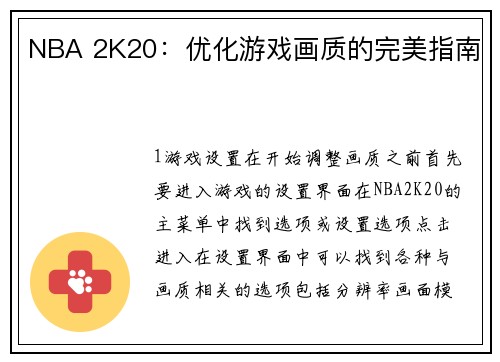 NBA 2K20：优化游戏画质的完美指南

1游戏设置在开始调整画质之前首先要进入游戏的设置界面在NBA2K20的主菜单中找到选项或设置选项点击进入在设置界面中可以找到各种与画质相关的选项包括分辨率画面模